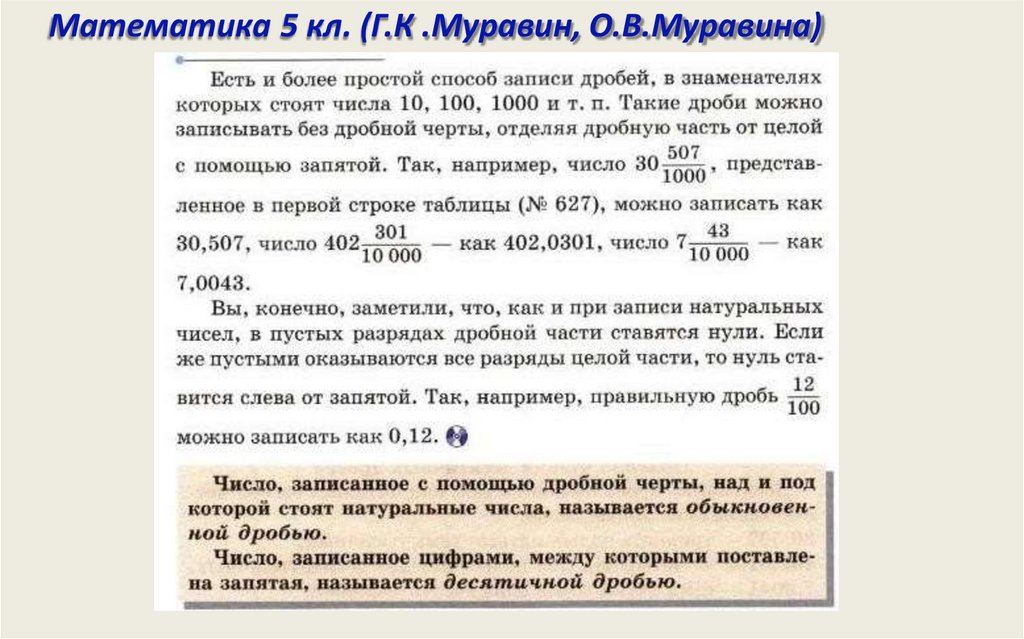 Математика 5 кл. (Г.К .Муравин, О.В.Муравина)

Есть и более простой способ записи дробей, в знаменателях которых стоят числа 10, 100, 1000 и т. п. Такие дроби можно записывать без дробной черты, отделяя дробную часть от целой с помощью запятой. Так, например, число $30\frac{507}{1000}$, представленное в первой строке таблицы (№ 627), можно записать как 30,507, число $402\frac{301}{10\,000}$ — как 402,0301, число $7\frac{43}{10\,000}$ — как 7,0043.

Вы, конечно, заметили, что, как и при записи натуральных чисел, в пустых разрядах дробной части ставятся нули. Если же пустыми оказываются все разряды целой части, то нуль ставится слева от запятой. Так, например, правильную дробь $\frac{12}{100}$ можно записать как 0,12.

Число, записанное с помощью дробной черты, над и под которой стоят натуральные числа, называется обыкновенной дробью.

Число, записанное цифрами, между которыми поставлена запятая, называется десятичной дробью.